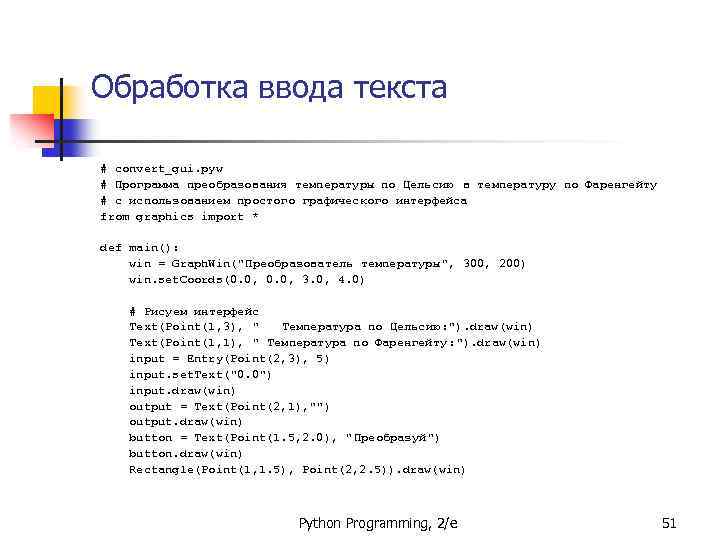 Обработка ввода текста

# convert_gui.pyw
# Программа преобразования температуры по Цельсию в температуру по Фаренгейту
# с использованием простого графического интерфейса
from graphics import *

def main():
    win = GraphWin("Преобразователь температуры", 300, 200)
    win.setCoords(0.0, 0.0, 3.0, 4.0)

    # Рисуем интерфейс
    Text(Point(1,3), "   Температура по Цельсию:").draw(win)
    Text(Point(1,1), " Температура по Фаренгейту:").draw(win)
    input = Entry(Point(2,3), 5)
    input.setText("0.0")
    input.draw(win)
    output = Text(Point(2,1),"")
    output.draw(win)
    button = Text(Point(1.5,2.0), "Преобразуй")
    button.draw(win)
    Rectangle(Point(1,1.5), Point(2,2.5)).draw(win)

Python Programming, 2/e

51